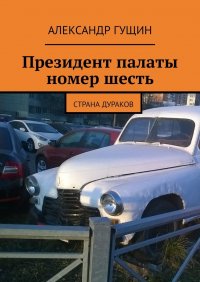 АЛЕКСАНДР ГУЩИН

Президент палаты номер шесть

СТРАНА ДУРАКОВ